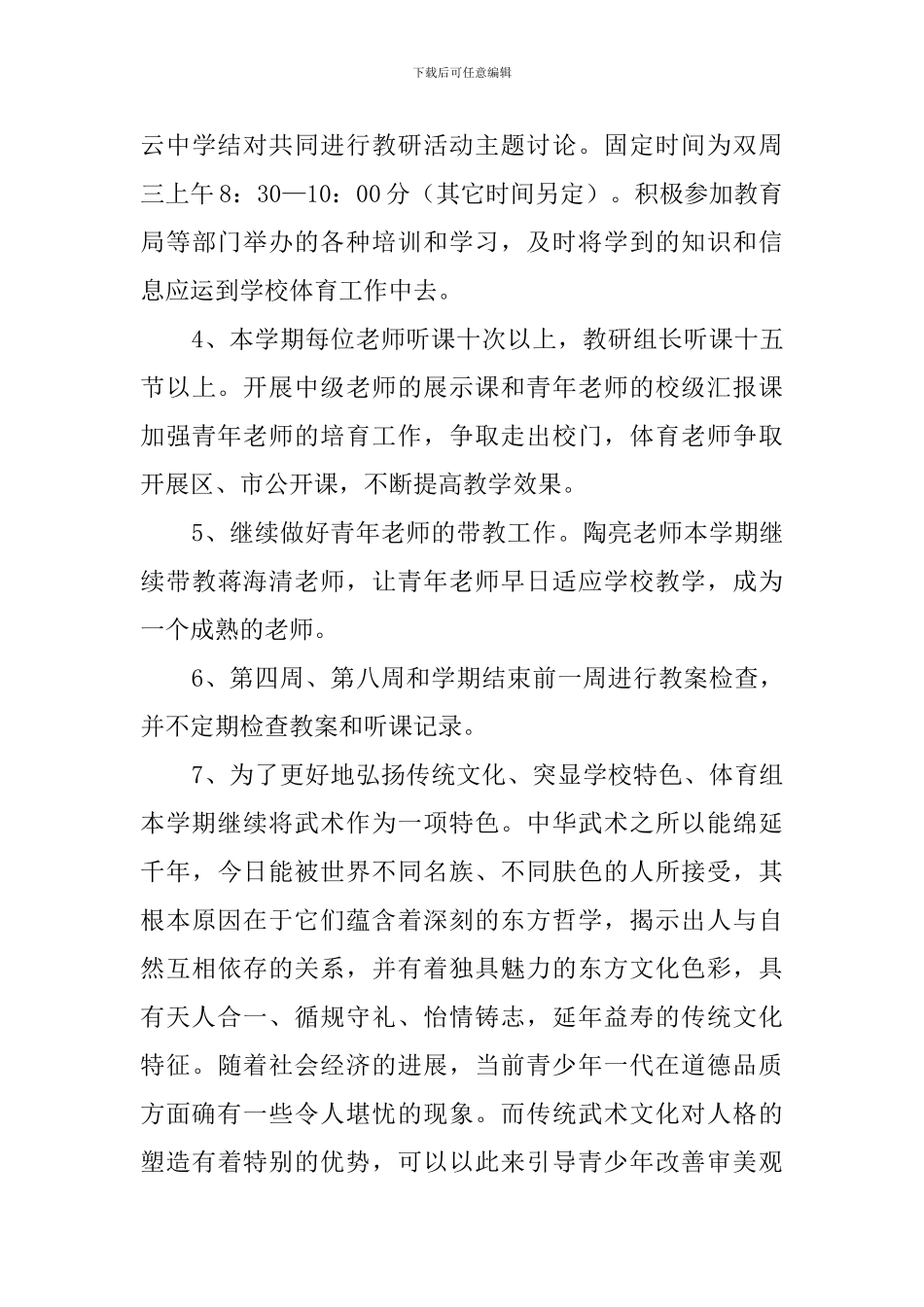 下载后可任意编辑

云中学结对共同进行教研活动主题讨论。固定时间为双周三上午8：30—10：00分（其它时间另定）。积极参加教育局等部门举办的各种培训和学习，及时将学到的知识和信息应运到学校体育工作中去。

4、本学期每位老师听课十次以上，教研组长听课十五节以上。开展中级老师的展示课和青年老师的校级汇报课加强青年老师的培育工作，争取走出校门，体育老师争取开展区、市公开课，不断提高教学效果。

5、继续做好青年老师的带教工作。陶亮老师本学期继续带教蒋海清老师，让青年老师早日适应学校教学，成为一个成熟的老师。

6、第四周、第八周和学期结束前一周进行教案检查，并不定期检查教案和听课记录。

7、为了更好地弘扬传统文化、突显学校特色、体育组本学期继续将武术作为一项特色。中华武术之所以能绵延千年，今日能被世界不同名族、不同肤色的人所接受，其根本原因在于它们蕴含着深刻的东方哲学，揭示出人与自然互相依存的关系，并有着独具魅力的东方文化色彩，具有天人合一、循规守礼、怡情铸志，延年益寿的传统文化特征。随着社会经济的进展，当前青少年一代在道德品质方面确有一些令人堪忧的现象。而传统武术文化对人格的塑造有着特别的优势，可以以此来引导青少年改善审美观